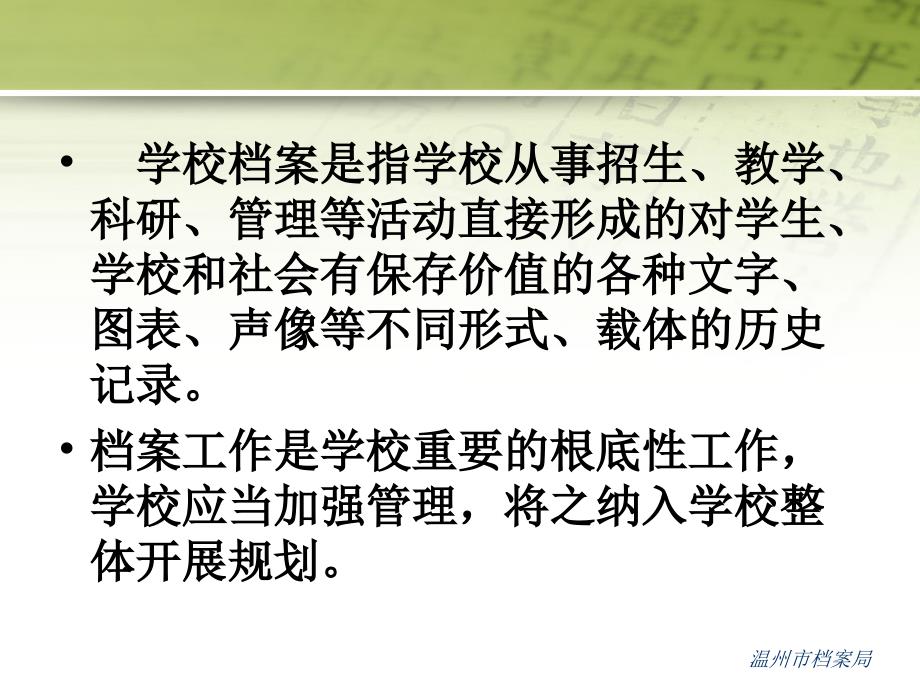 • 学校档案是指学校从事招生、教学、科研、管理等活动直接形成的对学生、学校和社会有保存价值的各种文字、图表、声像等不同形式、载体的历史记录。

• 档案工作是学校重要的根底性工作，学校应当加强管理，将之纳入学校整体开展规划。

温州市档案局